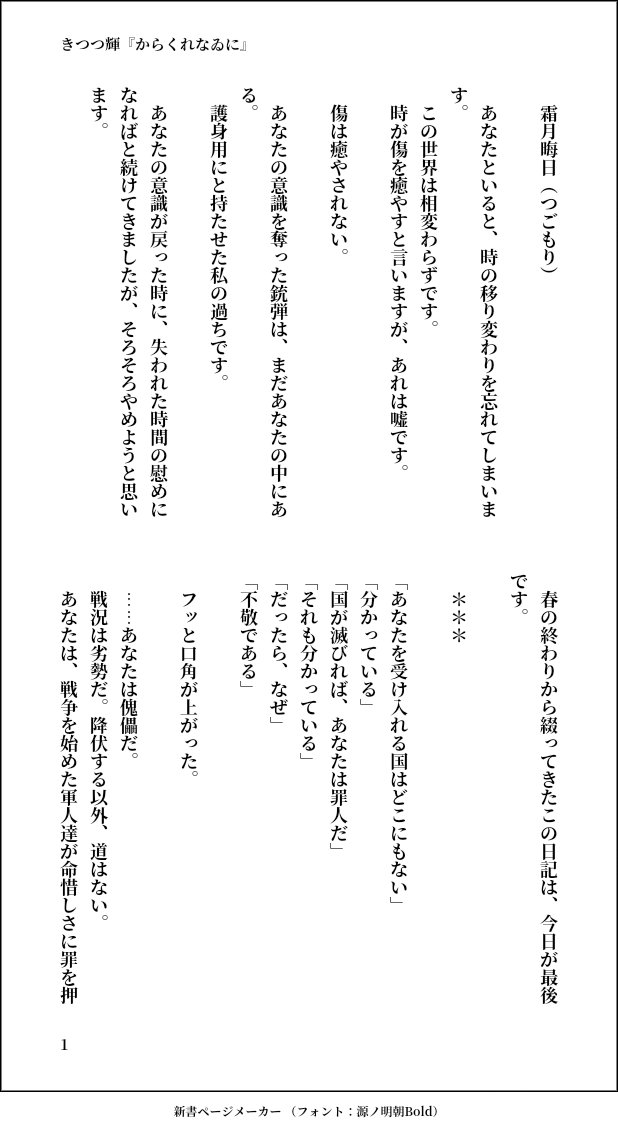 きつつ輝『からくれなゐに』

霜月晦日（つごもり）

あなたといると、時の移り変わりを忘れてしまいます。

この世界は相変わらずです。

時が傷を癒やすと言いますが、あれは嘘です。

傷は癒やされない。

あなたの意識を奪った銃弾は、まだあなたの中にある。

護身用にと持たせた私の過ちです。

あなたの意識が戻った時に、失われた時間の慰めになればと続けてきましたが、そろそろやめようと思います。

春の終わりから綴ってきたこの日記は、今日が最後です。

＊＊＊

「あなたを受け入れる国はどこにもない」

「分かっている」

「国が滅びれば、あなたは罪人だ」

「それも分かっている」

「だったら、なぜ」

「不敬である」

フッと口角が上がった。

……あなたは傀儡だ。

戦況は劣勢だ。降伏する以外、道はない。

あなたは、戦争を始めた軍人達が命惜しさに罪を押

1

新書ページメーカー（フォント：源ノ明朝Bold）